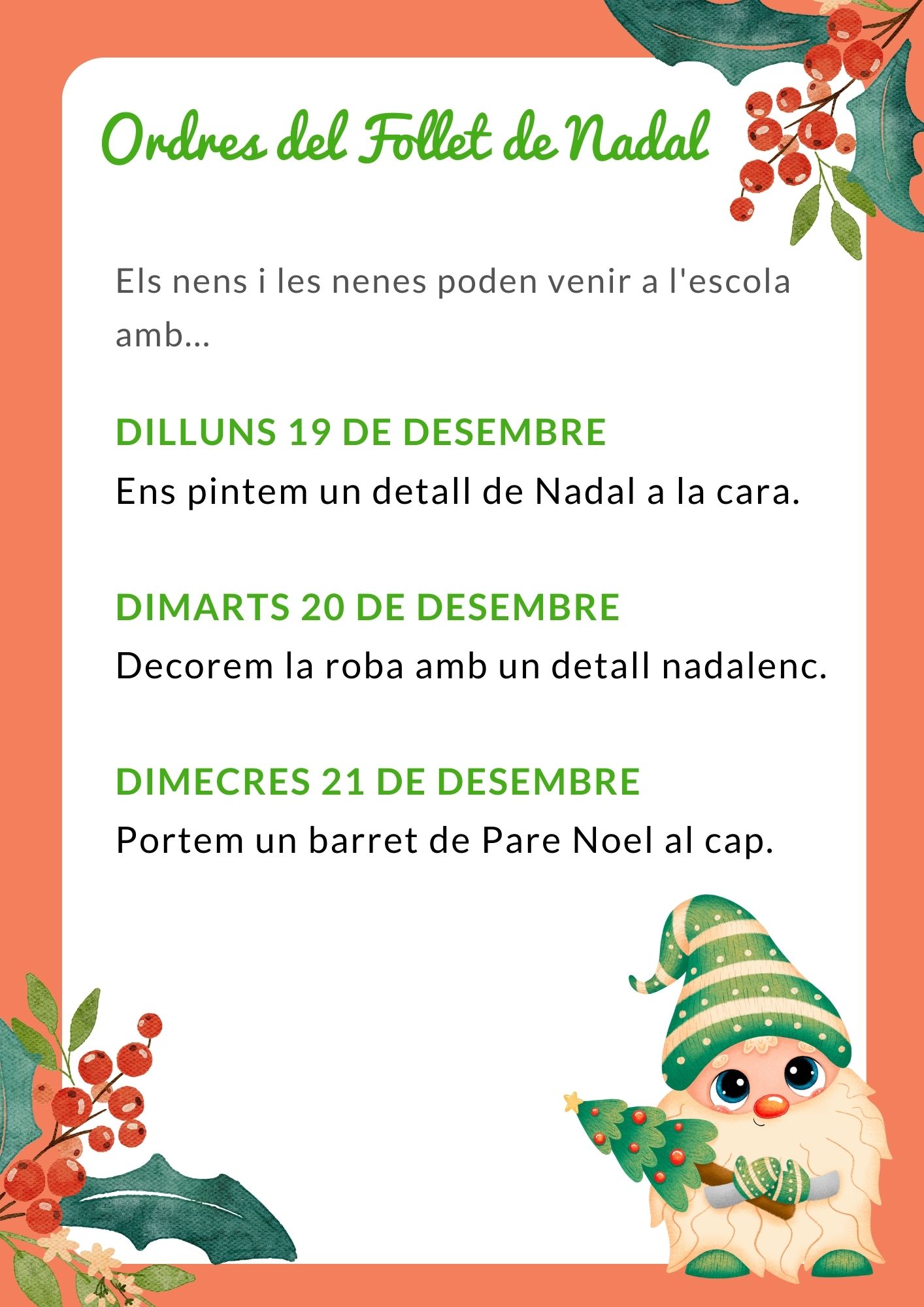 Ordres del Follet de Nadal

Els nens i les nenes poden venir a l'escola amb...

DILLUNS 19 DE DESEMBRE

Ens pintem un detall de Nadal a la cara.

DIMARTS 20 DE DESEMBRE

Decorem la roba amb un detall nadalenc.

DIMECRES 21 DE DESEMBRE

Portem un barret de Pare Noel al cap.